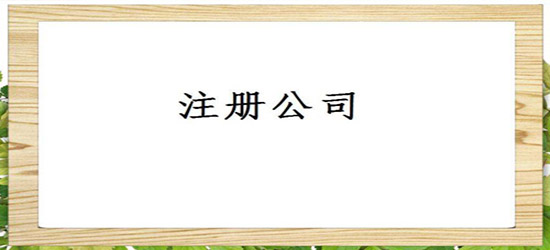 注册公司